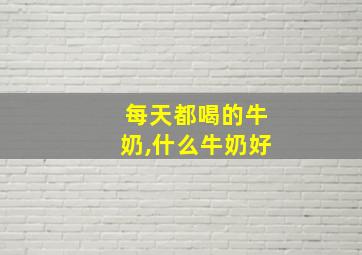 每天都喝的牛奶,什么牛奶好